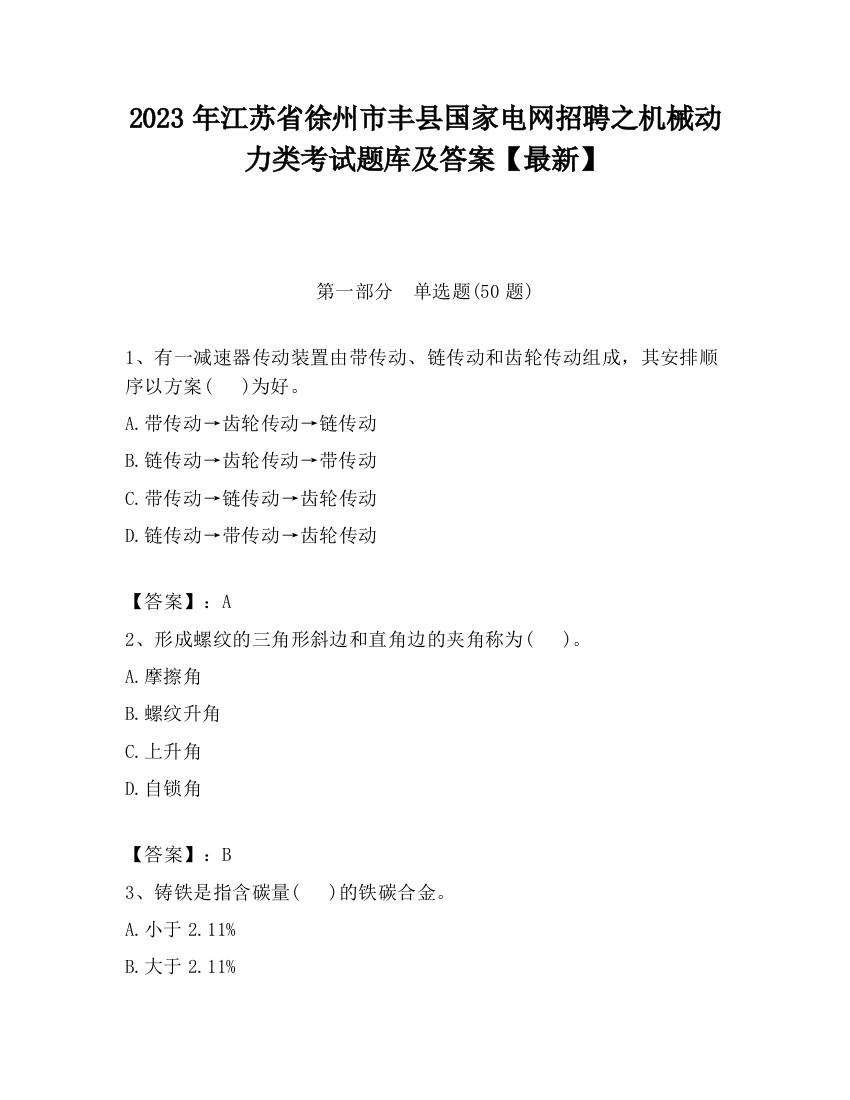 2023 年江苏省徐州市丰县国家电网招聘之机械动力类考试题库及答案【最新】

第一部分　单选题(50 题)

1、有一减速器传动装置由带传动、链传动和齿轮传动组成，其安排顺序以方案(　　)为好。

A.带传动→齿轮传动→链传动

B.链传动→齿轮传动→带传动

C.带传动→链传动→齿轮传动

D.链传动→带传动→齿轮传动

【答案】：A

2、形成螺纹的三角形斜边和直角边的夹角称为(　　)。

A.摩擦角

B.螺纹升角

C.上升角

D.自锁角

【答案】：B

3、铸铁是指含碳量(　　)的铁碳合金。

A.小于 2.11%

B.大于 2.11%